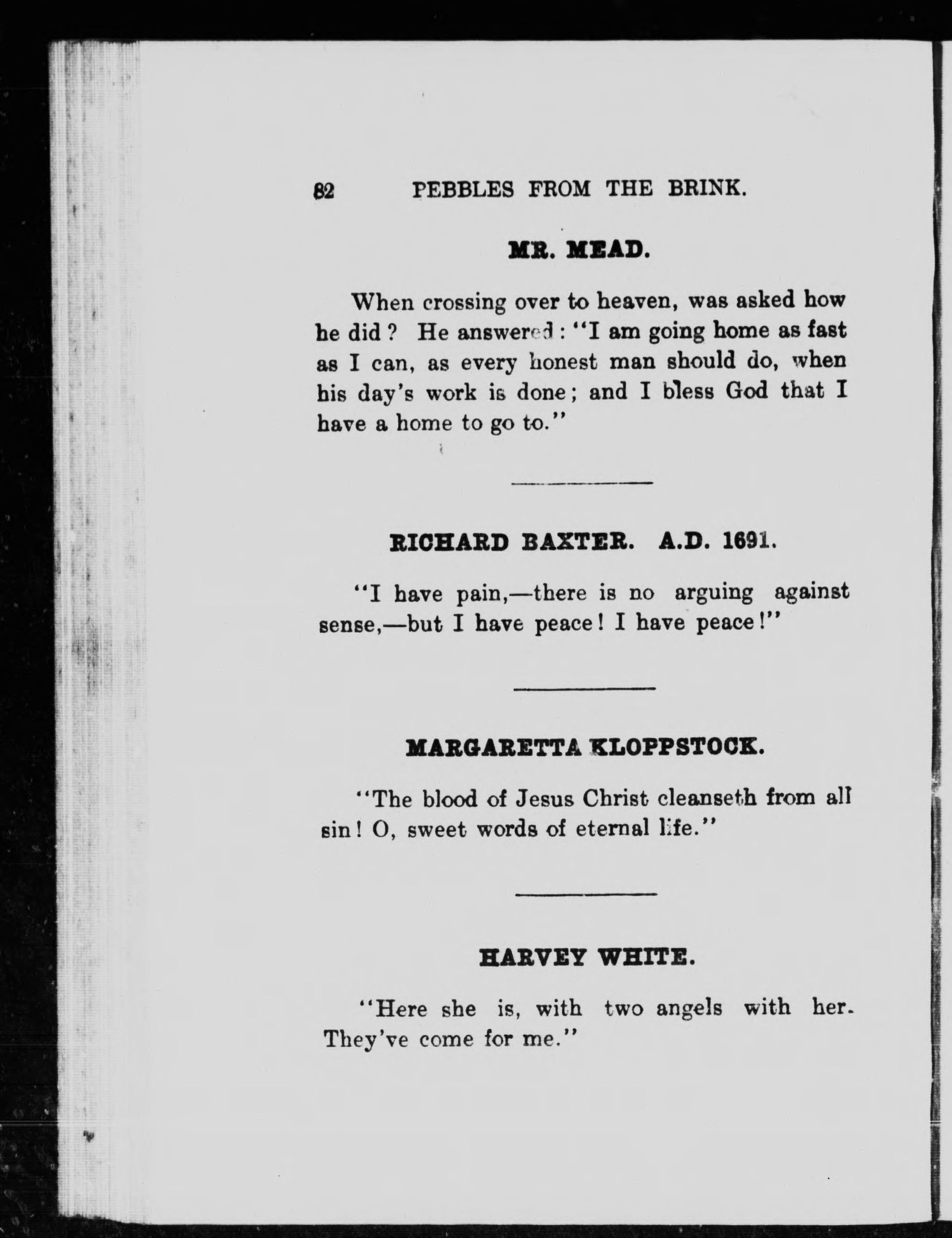 82 PEBBLES FROM THE BRINK.

MR. MEAD.

When crossing over to heaven, was asked how he did? He answered: "I am going home as fast as I can, as every honest man should do, when his day's work is done; and I bless God that I have a home to go to."

RICHARD BAXTER. A.D. 1691.

"I have pain,—there is no arguing against sense,—but I have peace! I have peace!"

MARGARETTA KLOPPSTOCK.

"The blood of Jesus Christ cleanseth from all sin! O, sweet words of eternal life."

HARVEY WHITE.

"Here she is, with two angels with her. They've come for me."